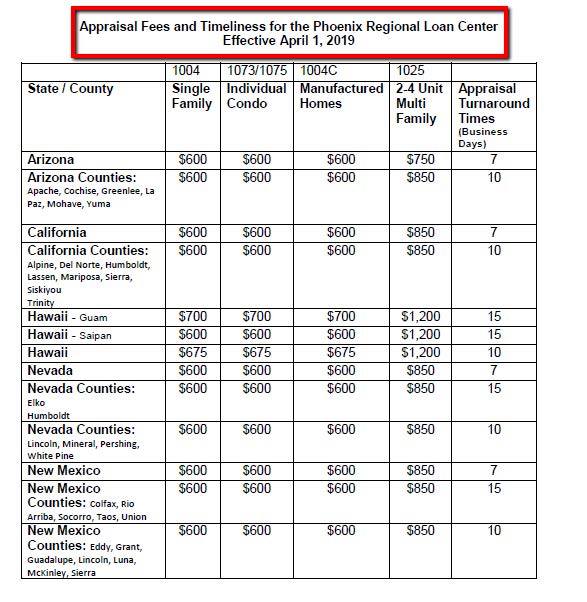 Appraisal Fees and Timeliness for the Phoenix Regional Loan Center
Effective April 1, 2019

| | 1004 | 1073/1075 | 1004C | 1025 | |
|---|---|---|---|---|---|
| State / County | Single Family | Individual Condo | Manufactured Homes | 2-4 Unit Multi Family | Appraisal Turnaround Times (Business Days) |
| Arizona | \$600 | \$600 | \$600 | \$750 | 7 |
| Arizona Counties: Apache, Cochise, Greenlee, La Paz, Mohave, Yuma | \$600 | \$600 | \$600 | \$850 | 10 |
| California | \$600 | \$600 | \$600 | \$850 | 7 |
| California Counties: Alpine, Del Norte, Humboldt, Lassen, Mariposa, Sierra, Siskiyou Trinity | \$600 | \$600 | \$600 | \$850 | 10 |
| Hawaii - Guam | \$700 | \$700 | \$700 | \$1,200 | 15 |
| Hawaii - Saipan | \$600 | \$600 | \$600 | \$1,200 | 15 |
| Hawaii | \$675 | \$675 | \$675 | \$1,200 | 10 |
| Nevada | \$600 | \$600 | \$600 | \$850 | 7 |
| Nevada Counties: Elko Humboldt | \$600 | \$600 | \$600 | \$850 | 15 |
| Nevada Counties: Lincoln, Mineral, Pershing, White Pine | \$600 | \$600 | \$600 | \$850 | 10 |
| New Mexico | \$600 | \$600 | \$600 | \$850 | 7 |
| New Mexico Counties: Colfax, Rio Arriba, Socorro, Taos, Union | \$600 | \$600 | \$600 | \$850 | 15 |
| New Mexico Counties: Eddy, Grant, Guadalupe, Lincoln, Luna, McKinley, Sierra | \$600 | \$600 | \$600 | \$850 | 10 |